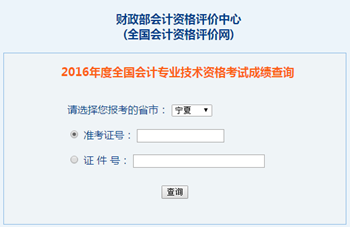 财政部会计资格评价中心
(全国会计资格评价网)

2016年度全国会计专业技术资格考试成绩查询

请选择您报考的省市： 宁夏

准考证号：

证 件 号：

查询